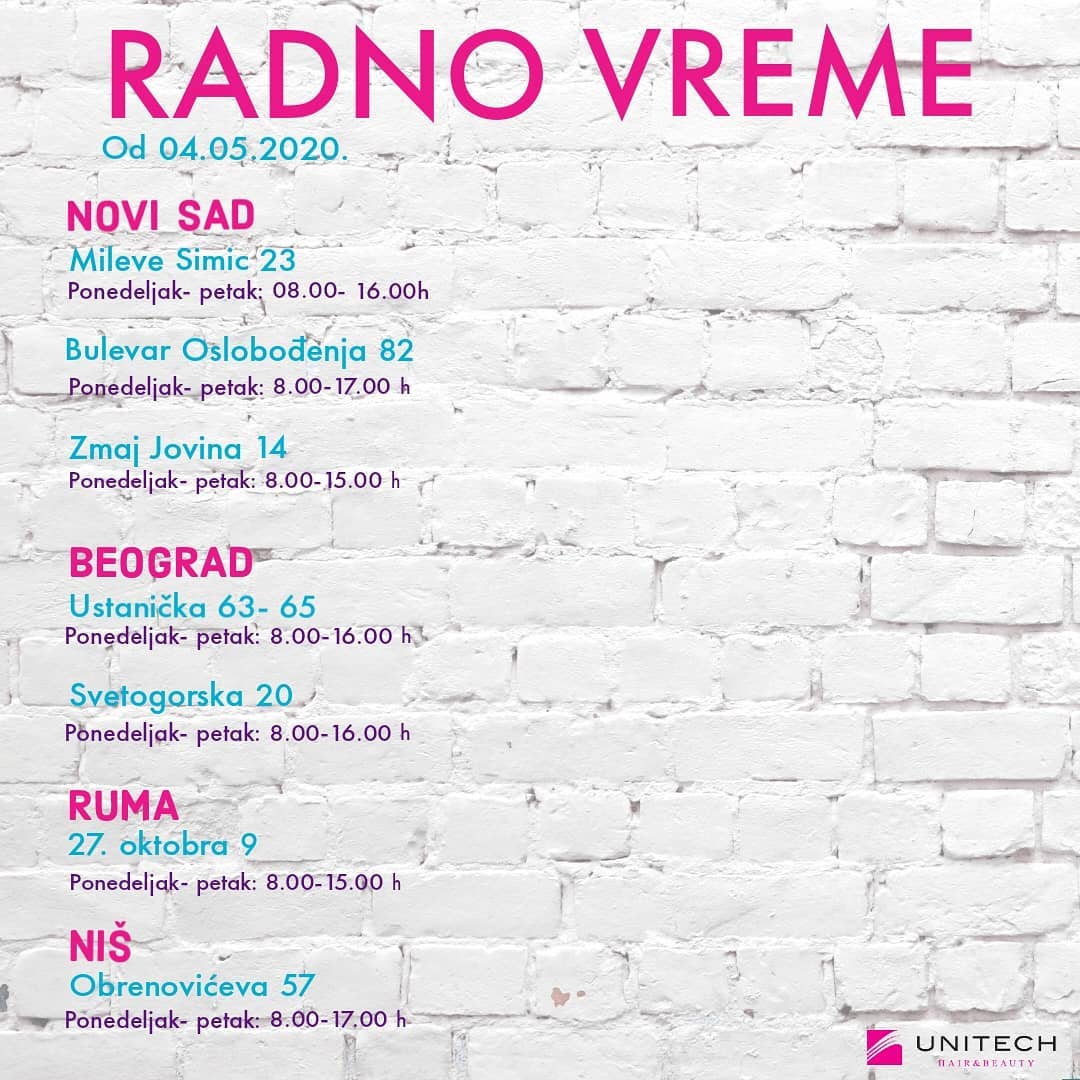 RADNO VREME
Od 04.05.2020.

NOVI SAD
Mileve Simic 23
Ponedeljak- petak: 08.00- 16.00h

Bulevar Oslobođenja 82
Ponedeljak- petak: 8.00-17.00 h

Zmaj Jovina 14
Ponedeljak- petak: 8.00-15.00 h

BEOGRAD
Ustanička 63- 65
Ponedeljak- petak: 8.00-16.00 h

Svetogorska 20
Ponedeljak- petak: 8.00-16.00 h

RUMA
27. oktobra 9
Ponedeljak- petak: 8.00-15.00 h

NIŠ
Obrenovićeva 57
Ponedeljak- petak: 8.00-17.00 h

UNITECH
HAIR&BEAUTY